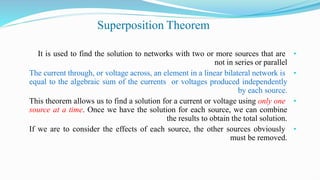 Superposition Theorem

It is used to find the solution to networks with two or more sources that are not in series or parallel •

The current through, or voltage across, an element in a linear bilateral network is equal to the algebraic sum of the currents or voltages produced independently by each source. •

This theorem allows us to find a solution for a current or voltage using only one source at a time. Once we have the solution for each source, we can combine the results to obtain the total solution. •

If we are to consider the effects of each source, the other sources obviously must be removed. •